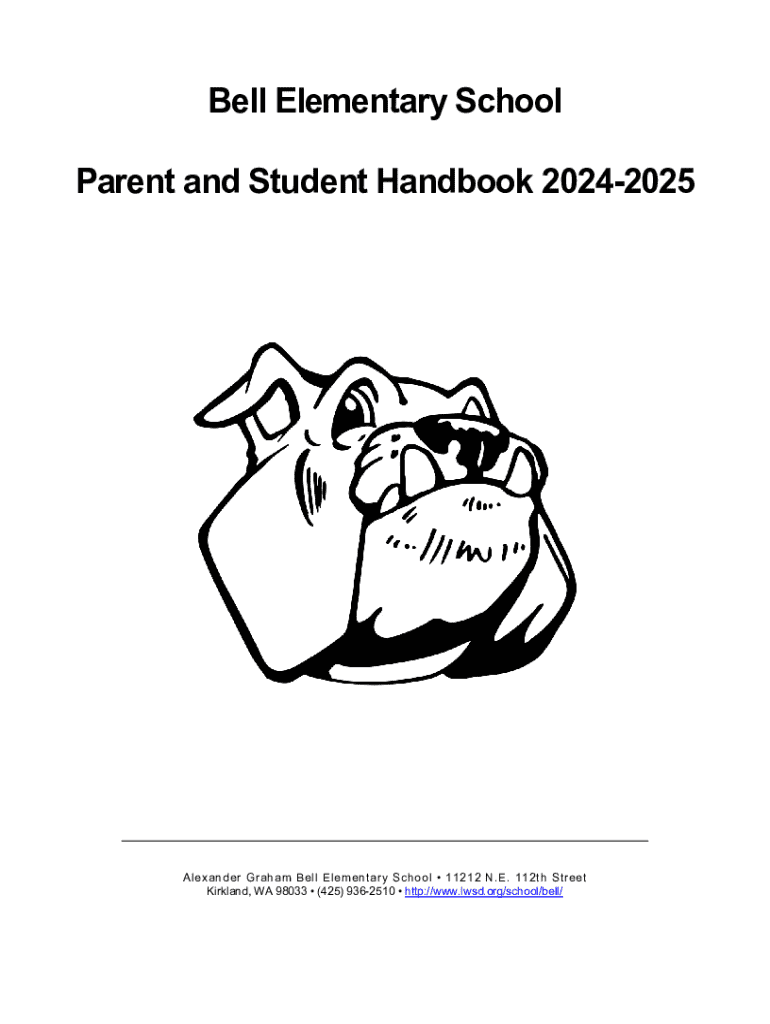 Bell Elementary School

Parent and Student Handbook 2024-2025

Alexander Graham Bell Elementary School • 11212 N.E. 112th Street
Kirkland, WA 98033 • (425) 936-2510 • http://www.lwsd.org/school/bell/